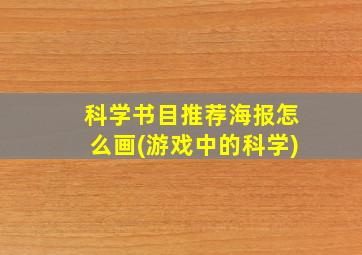 科学书目推荐海报怎么画(游戏中的科学)